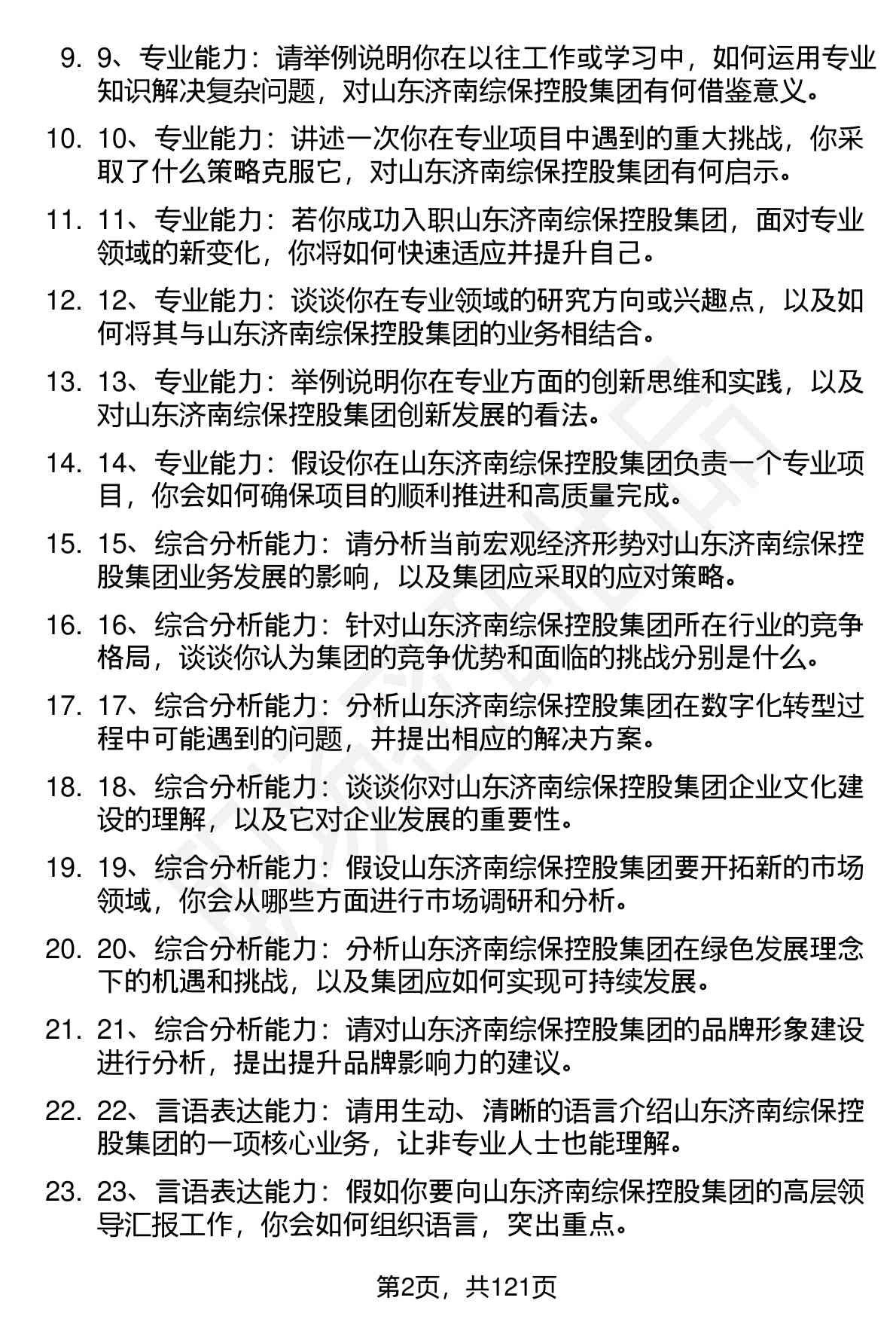 9. 9、专业能力：请举例说明你在以往工作或学习中，如何运用专业知识解决复杂问题，对山东济南综保控股集团有何借鉴意义。

10. 10、专业能力：讲述一次你在专业项目中遇到的重大挑战，你采取了什么策略克服它，对山东济南综保控股集团有何启示。

11. 11、专业能力：若你成功入职山东济南综保控股集团，面对专业领域的新变化，你将如何快速适应并提升自己。

12. 12、专业能力：谈谈你在专业领域的研究方向或兴趣点，以及如何将其与山东济南综保控股集团的业务相结合。

13. 13、专业能力：举例说明你在专业方面的创新思维和实践，以及对山东济南综保控股集团创新发展的看法。

14. 14、专业能力：假设你在山东济南综保控股集团负责一个专业项目，你会如何确保项目的顺利推进和高质量完成。

15. 15、综合分析能力：请分析当前宏观经济形势对山东济南综保控股集团业务发展的影响，以及集团应采取的应对策略。

16. 16、综合分析能力：针对山东济南综保控股集团所在行业的竞争格局，谈谈你认为集团的竞争优势和面临的挑战分别是什么。

17. 17、综合分析能力：分析山东济南综保控股集团在数字化转型过程中可能遇到的问题，并提出相应的解决方案。

18. 18、综合分析能力：谈谈你对山东济南综保控股集团企业文化建设的理解，以及它对企业发展的重要性。

19. 19、综合分析能力：假设山东济南综保控股集团要开拓新的市场领域，你会从哪些方面进行市场调研和分析。

20. 20、综合分析能力：分析山东济南综保控股集团在绿色发展理念下的机遇和挑战，以及集团应如何实现可持续发展。

21. 21、综合分析能力：请对山东济南综保控股集团的品牌形象建设进行分析，提出提升品牌影响力的建议。

22. 22、言语表达能力：请用生动、清晰的语言介绍山东济南综保控股集团的一项核心业务，让非专业人士也能理解。

23. 23、言语表达能力：假如你要向山东济南综保控股集团的高层领导汇报工作，你会如何组织语言，突出重点。

第2页，共121页